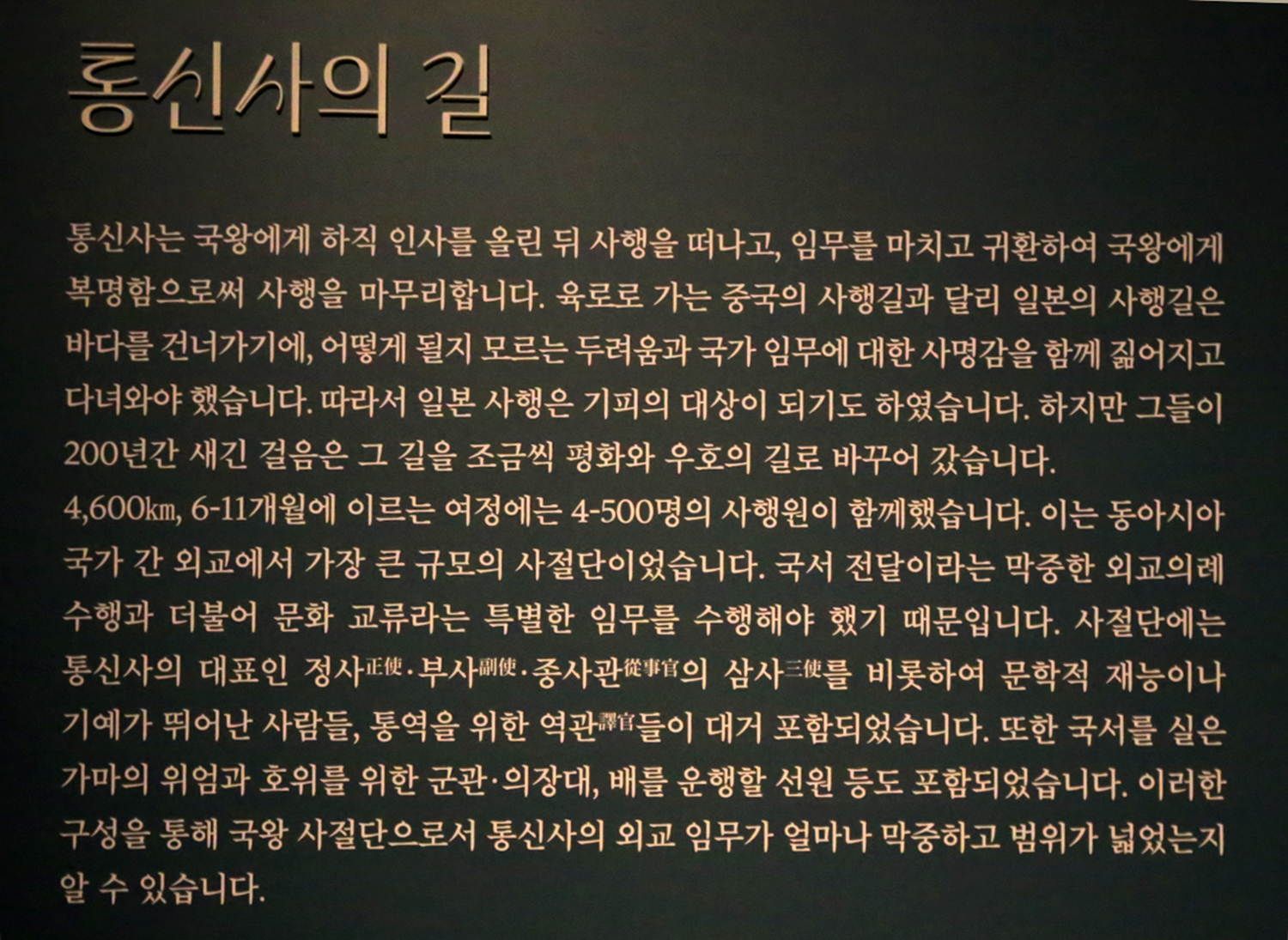 통신사의 길

통신사는 국왕에게 하직 인사를 올린 뒤 사행을 떠나고, 임무를 마치고 귀환하여 국왕에게 복명함으로써 사행을 마무리합니다. 육로로 가는 중국의 사행길과 달리 일본의 사행길은 바다를 건너가기에, 어떻게 될지 모르는 두려움과 국가 임무에 대한 사명감을 함께 짊어지고 다녀와야 했습니다. 따라서 일본 사행은 기피의 대상이 되기도 하였습니다. 하지만 그들이 200년간 새긴 걸음은 그 길을 조금씩 평화와 우호의 길로 바꾸어 갔습니다.
4,600㎞, 6-11개월에 이르는 여정에는 4-500명의 사행원이 함께했습니다. 이는 동아시아 국가 간 외교에서 가장 큰 규모의 사절단이었습니다. 국서 전달이라는 막중한 외교의례 수행과 더불어 문화 교류라는 특별한 임무를 수행해야 했기 때문입니다. 사절단에는 통신사의 대표인 정사正使·부사副使·종사관從事官의 삼사三使를 비롯하여 문학적 재능이나 기예가 뛰어난 사람들, 통역을 위한 역관譯官들이 대거 포함되었습니다. 또한 국서를 실은 가마의 위엄과 호위를 위한 군관·의장대, 배를 운행할 선원 등도 포함되었습니다. 이러한 구성을 통해 국왕 사절단으로서 통신사의 외교 임무가 얼마나 막중하고 범위가 넓었는지 알 수 있습니다.